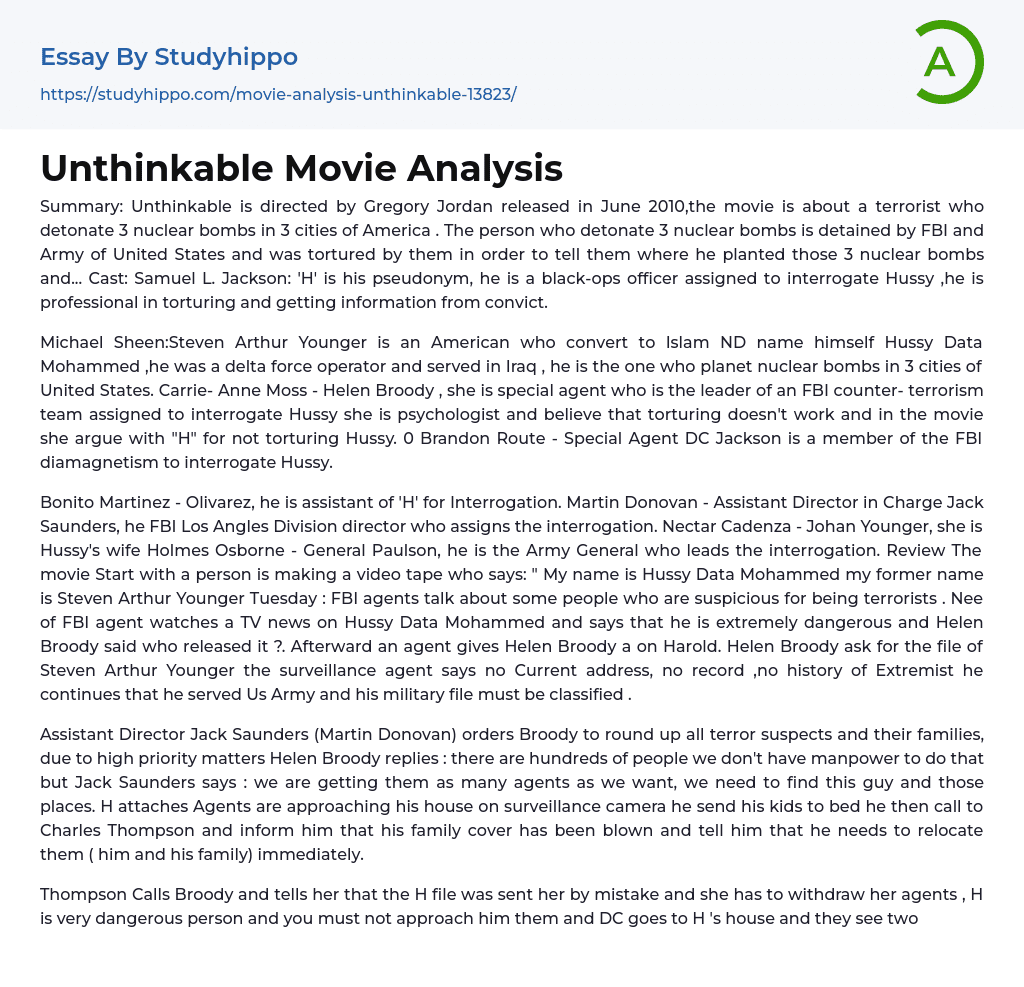 Essay By Studyhippo
https://studyhippo.com/movie-analysis-unthinkable-13823/

A

Unthinkable Movie Analysis

Summary: Unthinkable is directed by Gregory Jordan released in June 2010,the movie is about a terrorist who detonate 3 nuclear bombs in 3 cities of America . The person who detonate 3 nuclear bombs is detained by FBI and Army of United States and was tortured by them in order to tell them where he planted those 3 nuclear bombs and... Cast: Samuel L. Jackson: 'H' is his pseudonym, he is a black-ops officer assigned to interrogate Hussy ,he is professional in torturing and getting information from convict.

Michael Sheen:Steven Arthur Younger is an American who convert to Islam ND name himself Hussy Data Mohammed ,he was a delta force operator and served in Iraq , he is the one who planet nuclear bombs in 3 cities of United States. Carrie- Anne Moss - Helen Broody , she is special agent who is the leader of an FBI counter- terrorism team assigned to interrogate Hussy she is psychologist and believe that torturing doesn't work and in the movie she argue with "H" for not torturing Hussy. 0 Brandon Route - Special Agent DC Jackson is a member of the FBI diamagnetism to interrogate Hussy.

Bonito Martinez - Olivarez, he is assistant of 'H' for Interrogation. Martin Donovan - Assistant Director in Charge Jack Saunders, he FBI Los Angles Division director who assigns the interrogation. Nectar Cadenza - Johan Younger, she is Hussy's wife Holmes Osborne - General Paulson, he is the Army General who leads the interrogation. Review The movie Start with a person is making a video tape who says: " My name is Hussy Data Mohammed my former name is Steven Arthur Younger Tuesday : FBI agents talk about some people who are suspicious for being terrorists . Nee of FBI agent watches a TV news on Hussy Data Mohammed and says that he is extremely dangerous and Helen Broody said who released it ?. Afterward an agent gives Helen Broody a on Harold. Helen Broody ask for the file of Steven Arthur Younger the surveillance agent says no Current address, no record ,no history of Extremist he continues that he served Us Army and his military file must be classified .

Assistant Director Jack Saunders (Martin Donovan) orders Broody to round up all terror suspects and their families, due to high priority matters Helen Broody replies : there are hundreds of people we don't have manpower to do that but Jack Saunders says : we are getting them as many agents as we want, we need to find this guy and those places. H attaches Agents are approaching his house on surveillance camera he send his kids to bed he then call to Charles Thompson and inform him that his family cover has been blown and tell him that he needs to relocate them ( him and his family) immediately.

Thompson Calls Broody and tells her that the H file was sent her by mistake and she has to withdraw her agents , H is very dangerous person and you must not approach him them and DC goes to H 's house and they see two